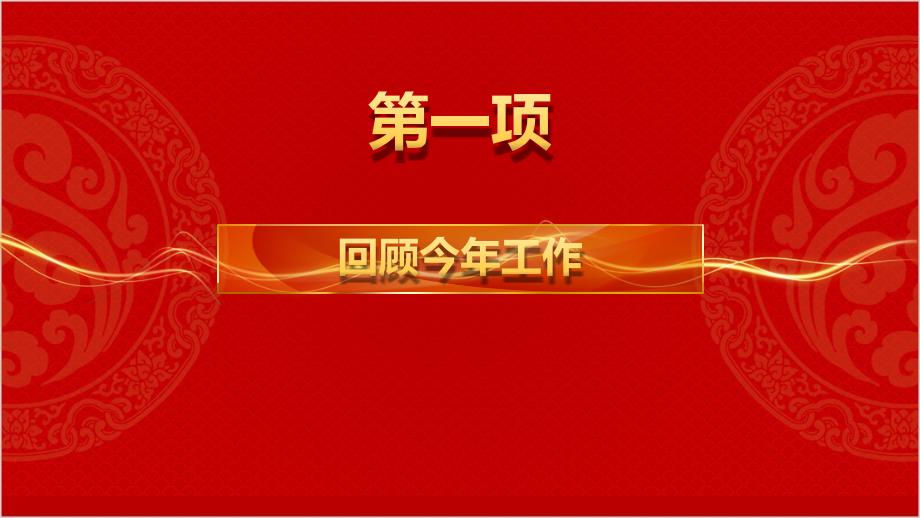 第一项

回顾今年工作